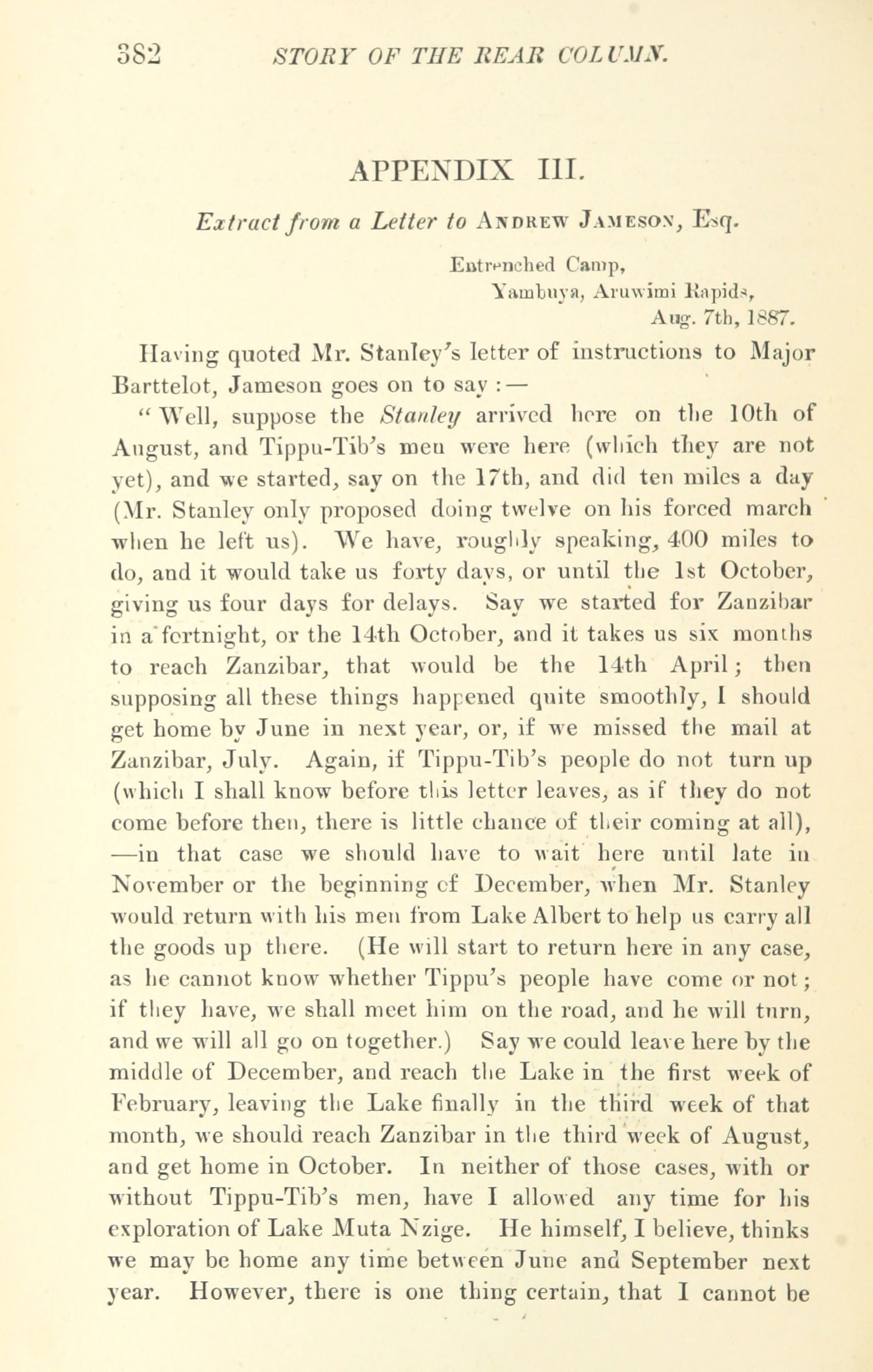 382 STORY OF THE REAR COLUMN.

APPENDIX III.

Extract from a Letter to ANDREW JAMESON, Esq.

Entrenched Camp,
Yambuya, Aruwimi Rapids,
Aug. 7th, 1887.

Having quoted Mr. Stanley's letter of instructions to Major Barttelot, Jameson goes on to say :—

"Well, suppose the Stanley arrived here on the 10th of August, and Tippu-Tib's men were here (which they are not yet), and we started, say on the 17th, and did ten miles a day (Mr. Stanley only proposed doing twelve on his forced march when he left us). We have, roughly speaking, 400 miles to do, and it would take us forty days, or until the 1st October, giving us four days for delays. Say we started for Zanzibar in a fortnight, or the 14th October, and it takes us six months to reach Zanzibar, that would be the 14th April; then supposing all these things happened quite smoothly, I should get home by June in next year, or, if we missed the mail at Zanzibar, July. Again, if Tippu-Tib's people do not turn up (which I shall know before this letter leaves, as if they do not come before then, there is little chance of their coming at all), —in that case we should have to wait here until late in November or the beginning of December, when Mr. Stanley would return with his men from Lake Albert to help us carry all the goods up there. (He will start to return here in any case, as he cannot know whether Tippu's people have come or not; if they have, we shall meet him on the road, and he will turn, and we will all go on together.) Say we could leave here by the middle of December, and reach the Lake in the first week of February, leaving the Lake finally in the third week of that month, we should reach Zanzibar in the third week of August, and get home in October. In neither of those cases, with or without Tippu-Tib's men, have I allowed any time for his exploration of Lake Muta Nzige. He himself, I believe, thinks we may be home any time between June and September next year. However, there is one thing certain, that I cannot be